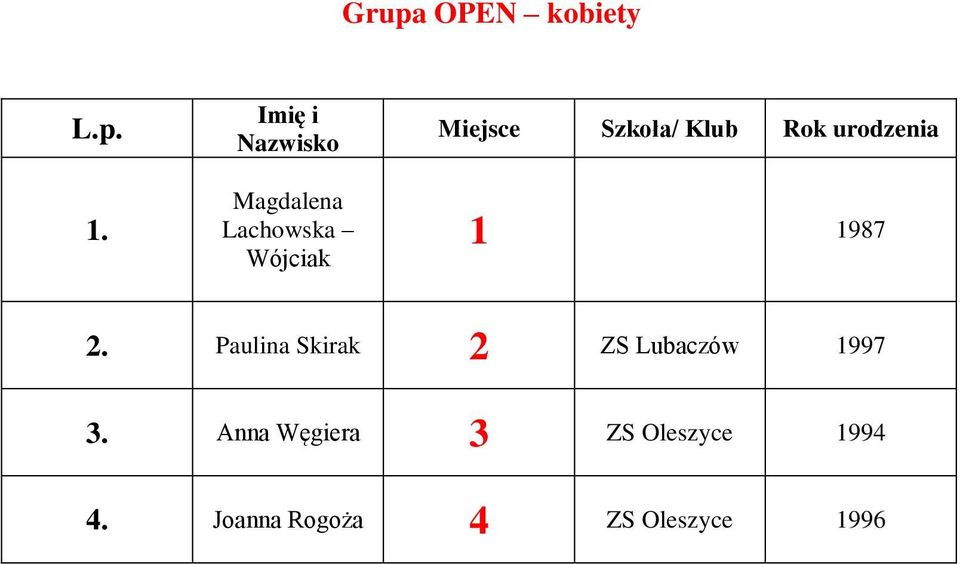 Grupa OPEN – kobiety

| L.p. | Imię i Nazwisko | Miejsce | Szkoła/ Klub | Rok urodzenia |
|---|---|---|---|---|
| 1. | Magdalena Lachowska – Wójciak | 1 | | 1987 |
| 2. | Paulina Skirak | 2 | ZS Lubaczów | 1997 |
| 3. | Anna Węgiera | 3 | ZS Oleszyce | 1994 |
| 4. | Joanna Rogoża | 4 | ZS Oleszyce | 1996 |